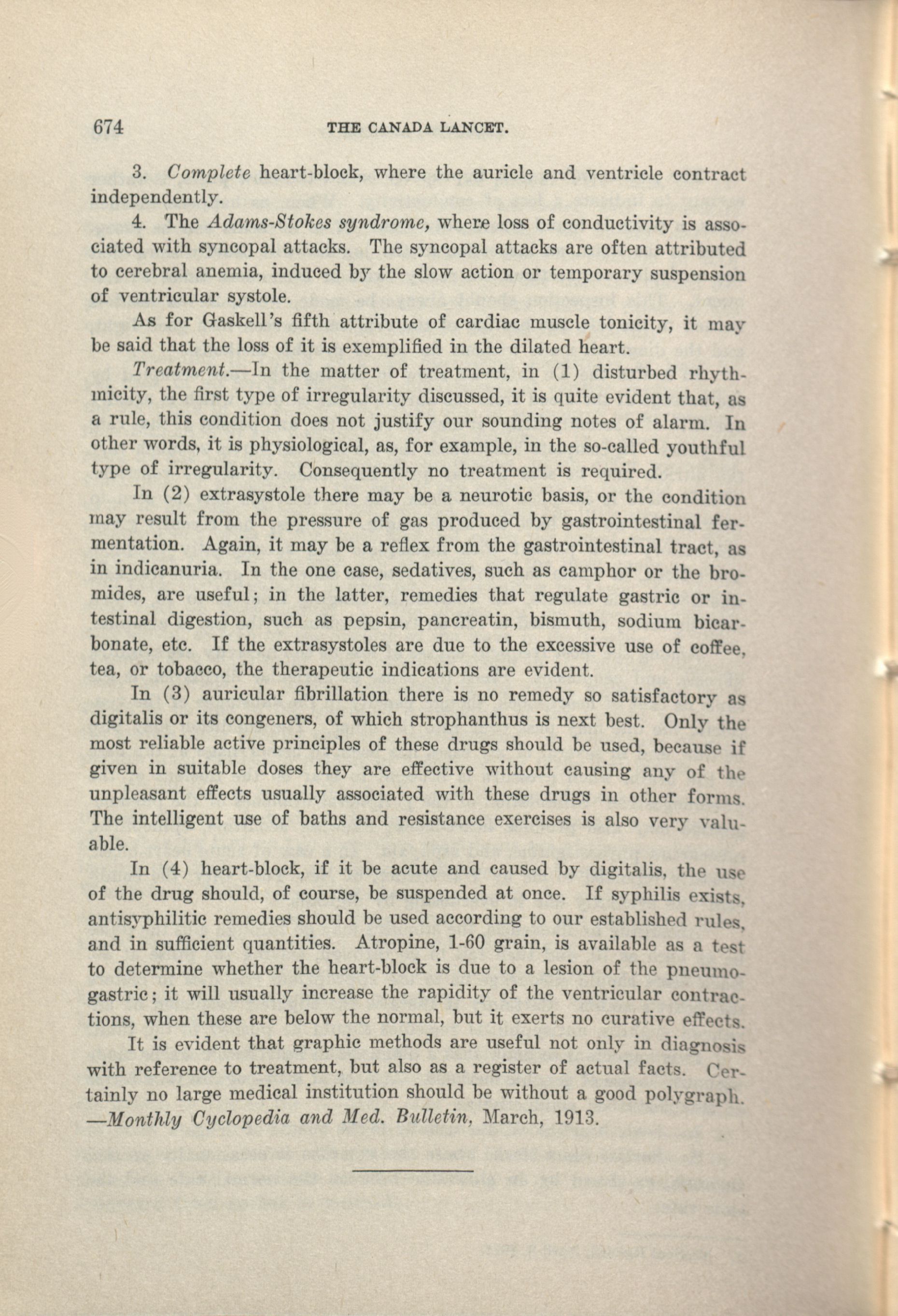 674 THE CANADA LANCET.

3. Complete heart-block, where the auricle and ventricle contract independently.

4. The Adams-Stokes syndrome, where loss of conductivity is associated with syncopal attacks. The syncopal attacks are often attributed to cerebral anemia, induced by the slow action or temporary suspension of ventricular systole.

As for Gaskell's fifth attribute of cardiac muscle tonicity, it may be said that the loss of it is exemplified in the dilated heart.

Treatment.—In the matter of treatment, in (1) disturbed rhythmicity, the first type of irregularity discussed, it is quite evident that, as a rule, this condition does not justify our sounding notes of alarm. In other words, it is physiological, as, for example, in the so-called youthful type of irregularity. Consequently no treatment is required.

In (2) extrasystole there may be a neurotic basis, or the condition may result from the pressure of gas produced by gastrointestinal fermentation. Again, it may be a reflex from the gastrointestinal tract, as in indicanuria. In the one case, sedatives, such as camphor or the bromides, are useful; in the latter, remedies that regulate gastric or intestinal digestion, such as pepsin, pancreatin, bismuth, sodium bicarbonate, etc. If the extrasystoles are due to the excessive use of coffee, tea, or tobacco, the therapeutic indications are evident.

In (3) auricular fibrillation there is no remedy so satisfactory as digitalis or its congeners, of which strophanthus is next best. Only the most reliable active principles of these drugs should be used, because if given in suitable doses they are effective without causing any of the unpleasant effects usually associated with these drugs in other forms. The intelligent use of baths and resistance exercises is also very valuable.

In (4) heart-block, if it be acute and caused by digitalis, the use of the drug should, of course, be suspended at once. If syphilis exists, antisyphilitic remedies should be used according to our established rules, and in sufficient quantities. Atropine, 1-60 grain, is available as a test to determine whether the heart-block is due to a lesion of the pneumogastric; it will usually increase the rapidity of the ventricular contractions, when these are below the normal, but it exerts no curative effects.

It is evident that graphic methods are useful not only in diagnosis with reference to treatment, but also as a register of actual facts. Certainly no large medical institution should be without a good polygraph. —Monthly Cyclopedia and Med. Bulletin, March, 1913.